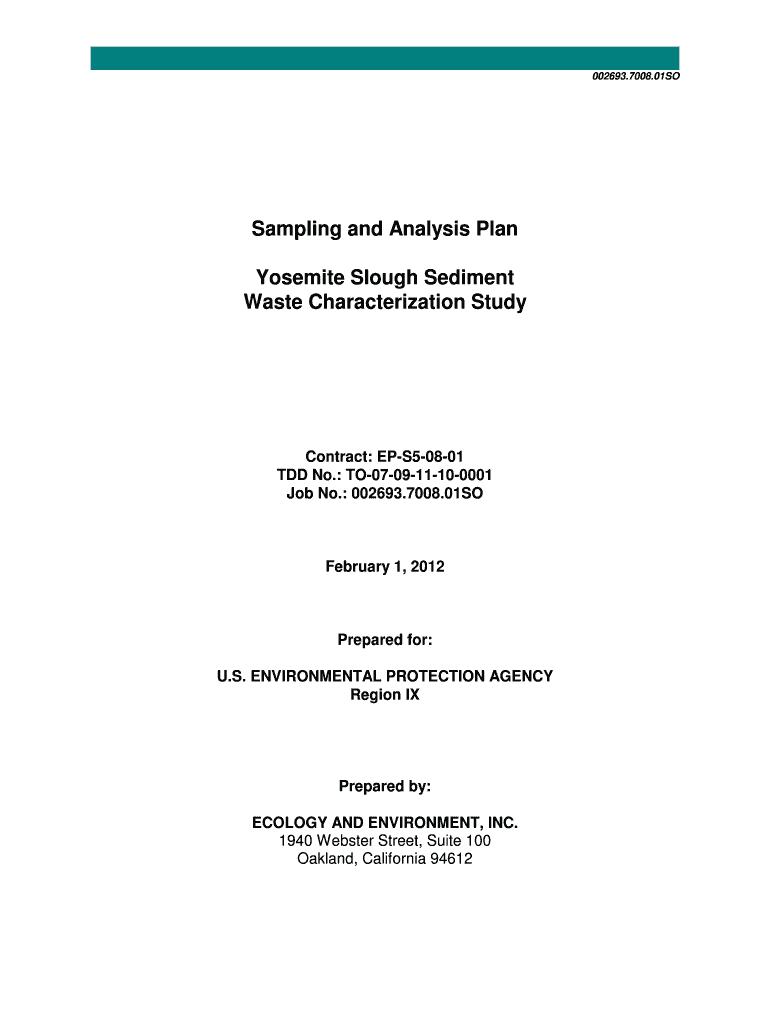 002693.7008.01SO

Sampling and Analysis Plan

Yosemite Slough Sediment
Waste Characterization Study

Contract: EP-S5-08-01
TDD No.: TO-07-09-11-10-0001
Job No.: 002693.7008.01SO

February 1, 2012

Prepared for:

U.S. ENVIRONMENTAL PROTECTION AGENCY
Region IX

Prepared by:

ECOLOGY AND ENVIRONMENT, INC.
1940 Webster Street, Suite 100
Oakland, California 94612